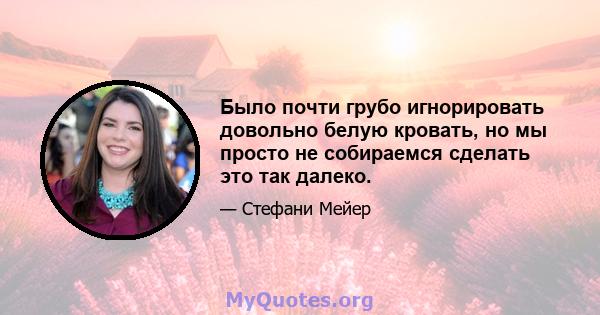 Было почти грубо игнорировать довольно белую кровать, но мы просто не собираемся сделать это так далеко.

— Стефани Мейер

MyQuotes.org